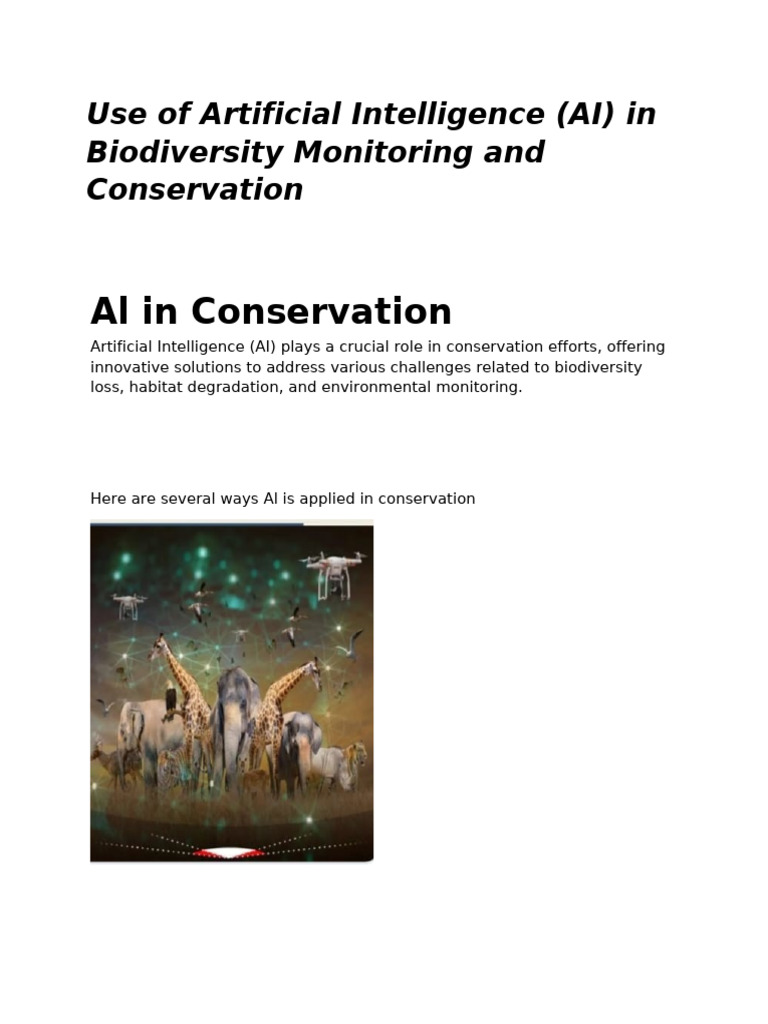 Use of Artificial Intelligence (AI) in Biodiversity Monitoring and Conservation

AI in Conservation

Artificial Intelligence (AI) plays a crucial role in conservation efforts, offering innovative solutions to address various challenges related to biodiversity loss, habitat degradation, and environmental monitoring.

Here are several ways AI is applied in conservation